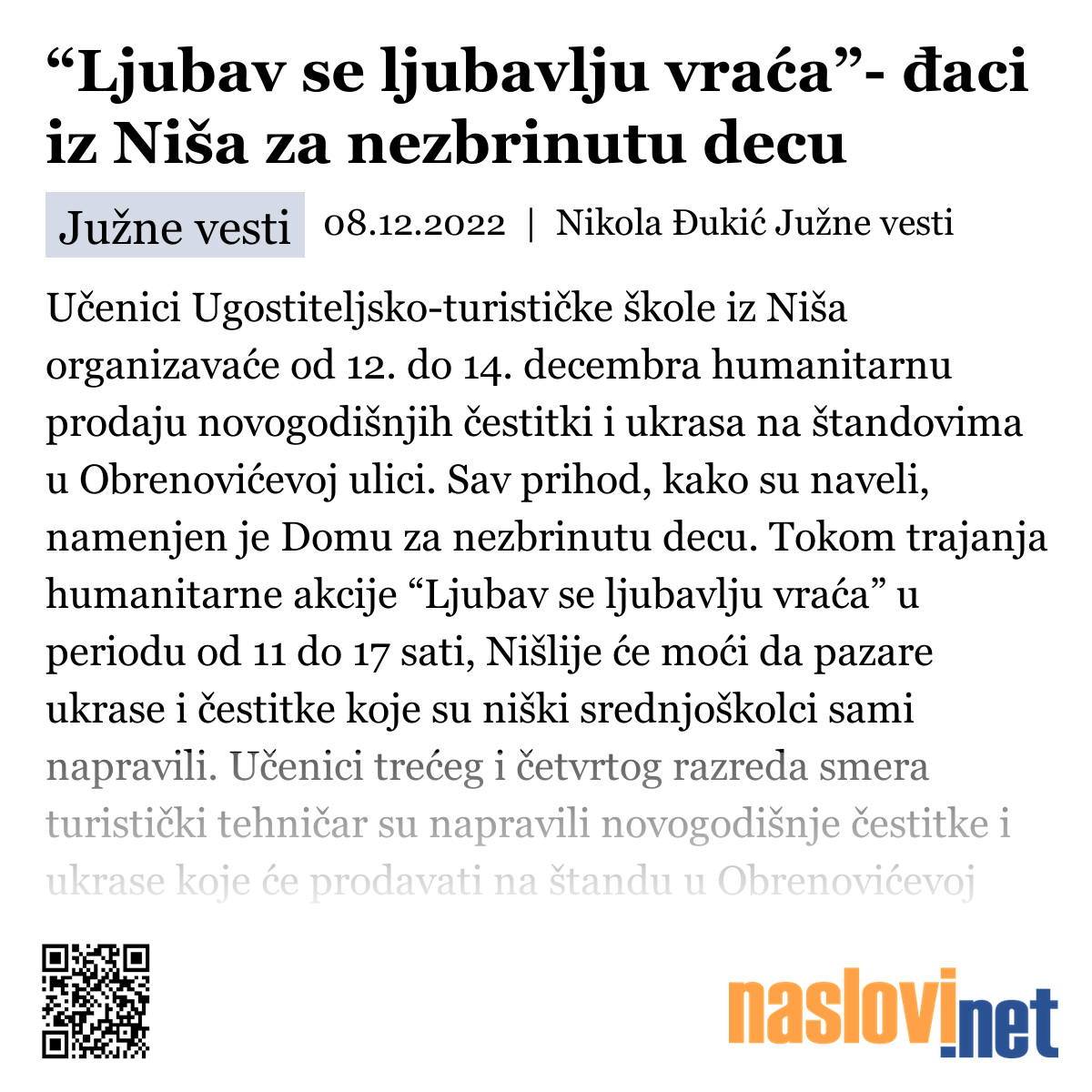 “Ljubav se ljubavlju vraća”- đaci iz Niša za nezbrinutu decu

Južne vesti

08.12.2022 | Nikola Đukić Južne vesti

Učenici Ugostiteljsko-turističke škole iz Niša organizavaće od 12. do 14. decembra humanitarnu prodaju novogodišnjih čestitki i ukrasa na štandovima u Obrenovićevoj ulici. Sav prihod, kako su naveli, namenjen je Domu za nezbrinutu decu. Tokom trajanja humanitarne akcije “Ljubav se ljubavlju vraća” u periodu od 11 do 17 sati, Nišlije će moći da pazare ukrase i čestitke koje su niški srednjoškolci sami napravili. Učenici trećeg i četvrtog razreda smera turistički tehničar su napravili novogodišnje čestitke i ukrase koje će prodavati na štandu u Obrenovićevoj

naslovi.net